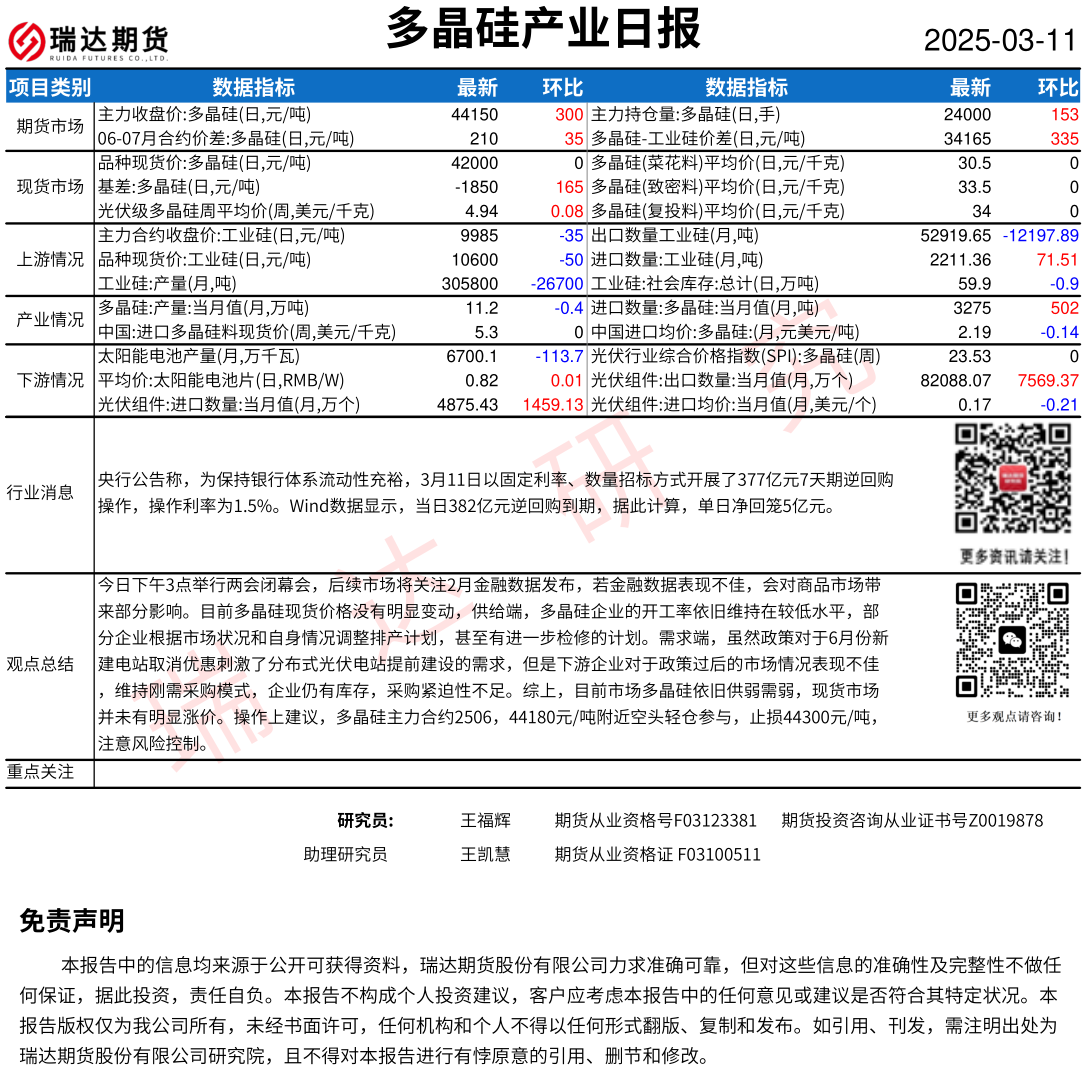 瑞达期货
RUIDA FUTURES CO.,LTD.

多晶硅产业日报

2025-03-11

| 项目类别 | 数据指标 | 最新 | 环比 | 数据指标 | 最新 | 环比 |
|---|---|---|---|---|---|---|
| 期货市场 | 主力收盘价:多晶硅(日,元/吨) | 44150 | 300 | 主力持仓量:多晶硅(日,手) | 24000 | 153 |
| | 06-07月合约价差:多晶硅(日,元/吨) | 210 | 35 | 多晶硅-工业硅价差(日,元/吨) | 34165 | 335 |
| 现货市场 | 品种现货价:多晶硅(日,元/吨) | 42000 | 0 | 多晶硅(菜花料)平均价(日,元/千克) | 30.5 | 0 |
| | 基差:多晶硅(日,元/吨) | -1850 | 165 | 多晶硅(致密料)平均价(日,元/千克) | 33.5 | 0 |
| | 光伏级多晶硅周平均价(周,美元/千克) | 4.94 | 0.08 | 多晶硅(复投料)平均价(日,元/千克) | 34 | 0 |
| 上游情况 | 主力合约收盘价:工业硅(日,元/吨) | 9985 | -35 | 出口数量工业硅(月,吨) | 52919.65 | -12197.89 |
| | 品种现货价:工业硅(日,元/吨) | 10600 | -50 | 进口数量:工业硅(月,吨) | 2211.36 | 71.51 |
| | 工业硅:产量(月,吨) | 305800 | -26700 | 工业硅:社会库存:总计(日,万吨) | 59.9 | -0.9 |
| 产业情况 | 多晶硅:产量:当月值(月,万吨) | 11.2 | -0.4 | 进口数量:多晶硅:当月值(月,吨) | 3275 | 502 |
| | 中国:进口多晶硅料现货价(周,美元/千克) | 5.3 | 0 | 中国进口均价:多晶硅:(月,元美元/吨) | 2.19 | -0.14 |
| 下游情况 | 太阳能电池产量(月,万千瓦) | 6700.1 | -113.7 | 光伏行业综合价格指数(SPI):多晶硅(周) | 23.53 | 0 |
| | 平均价:太阳能电池片(日,RMB/W) | 0.82 | 0.01 | 光伏组件:出口数量:当月值(月,万个) | 82088.07 | 7569.37 |
| | 光伏组件:进口数量:当月值(月,万个) | 4875.43 | 1459.13 | 光伏组件:进口均价:当月值(月,美元/个) | 0.17 | -0.21 |

行业消息

央行公告称，为保持银行体系流动性充裕，3月11日以固定利率、数量招标方式开展了377亿元7天期逆回购操作，操作利率为1.5%。Wind数据显示，当日382亿元逆回购到期，据此计算，单日净回笼5亿元。

更多资讯请关注！

观点总结

今日下午3点举行两会闭幕会，后续市场将关注2月金融数据发布，若金融数据表现不佳，会对商品市场带来部分影响。目前多晶硅现货价格没有明显变动，供给端，多晶硅企业的开工率依旧维持在较低水平，部分企业根据市场状况和自身情况调整排产计划，甚至有进一步检修的计划。需求端，虽然政策对于6月份新建电站取消优惠刺激了分布式光伏电站提前建设的需求，但是下游企业对于政策过后的市场情况表现不佳，维持刚需采购模式，企业仍有库存，采购紧迫性不足。综上，目前市场多晶硅依旧供弱需弱，现货市场并未有明显涨价。操作上建议，多晶硅主力合约2506，44180元/吨附近空头轻仓参与，止损44300元/吨，注意风险控制。

更多观点请咨询！

重点关注

研究员: 王福辉 期货从业资格号F03123381 期货投资咨询从业证书号Z0019878
助理研究员 王凯慧 期货从业资格证 F03100511

免责声明

本报告中的信息均来源于公开可获得资料，瑞达期货股份有限公司力求准确可靠，但对这些信息的准确性及完整性不做任何保证，据此投资，责任自负。本报告不构成个人投资建议，客户应考虑本报告中的任何意见或建议是否符合其特定状况。本报告版权仅为我公司所有，未经书面许可，任何机构和个人不得以任何形式翻版、复制和发布。如引用、刊发，需注明出处为瑞达期货股份有限公司研究院，且不得对本报告进行有悖原意的引用、删节和修改。